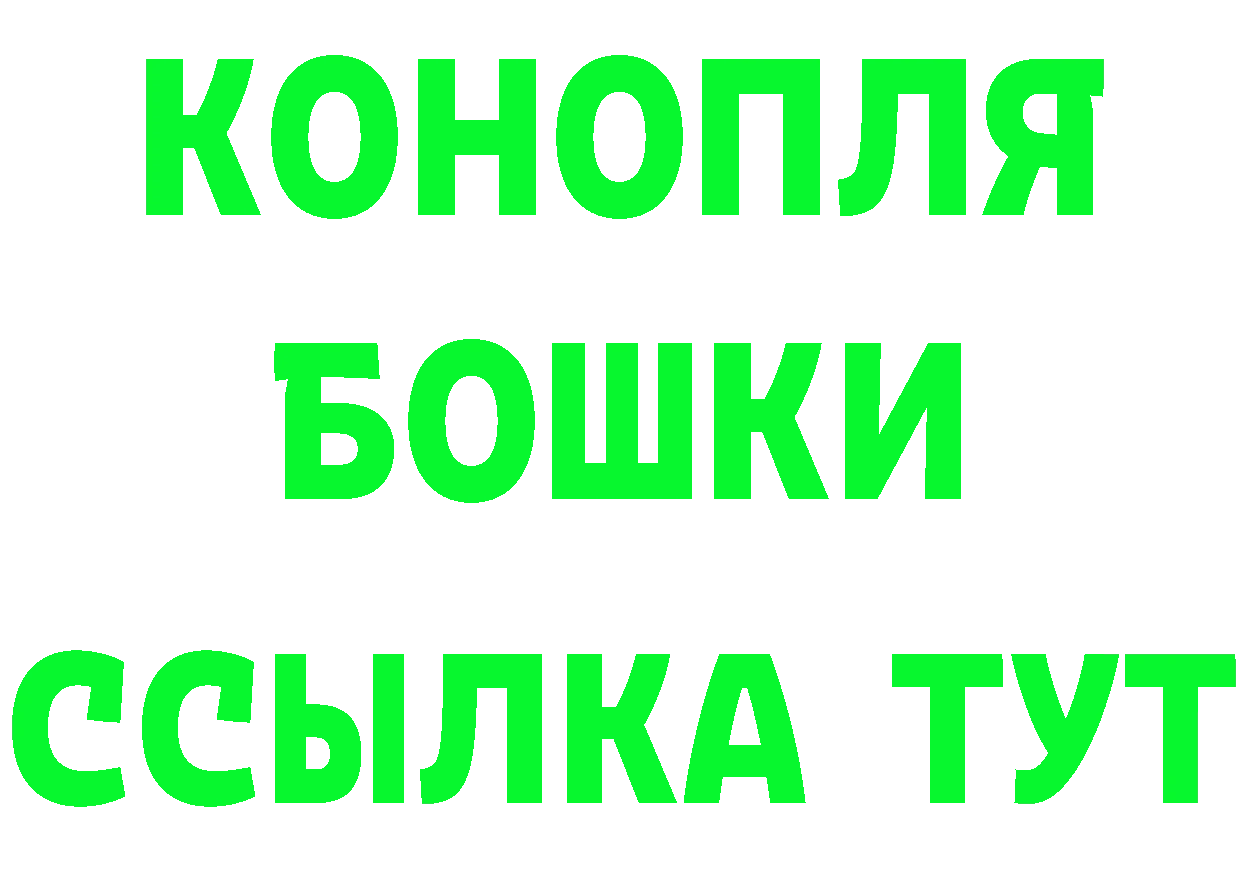 КОНОПЛЯ
БОШКИ
ССЫЛКА ТУТ